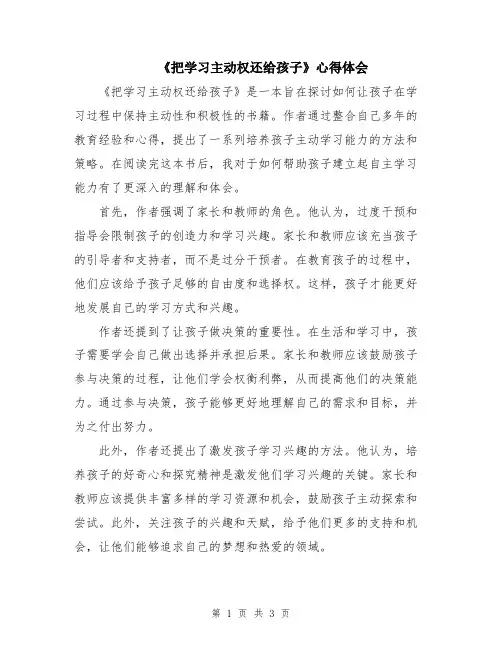 《把学习主动权还给孩子》心得体会

《把学习主动权还给孩子》是一本旨在探讨如何让孩子在学习过程中保持主动性和积极性的书籍。作者通过整合自己多年的教育经验和心得，提出了一系列培养孩子主动学习能力的方法和策略。在阅读完这本书后，我对于如何帮助孩子建立起自主学习能力有了更深入的理解和体会。

首先，作者强调了家长和教师的角色。他认为，过度干预和指导会限制孩子的创造力和学习兴趣。家长和教师应该充当孩子的引导者和支持者，而不是过分干预者。在教育孩子的过程中，他们应该给予孩子足够的自由度和选择权。这样，孩子才能更好地发展自己的学习方式和兴趣。

作者还提到了让孩子做决策的重要性。在生活和学习中，孩子需要学会自己做出选择并承担后果。家长和教师应该鼓励孩子参与决策的过程，让他们学会权衡利弊，从而提高他们的决策能力。通过参与决策，孩子能够更好地理解自己的需求和目标，并为之付出努力。

此外，作者还提出了激发孩子学习兴趣的方法。他认为，培养孩子的好奇心和探究精神是激发他们学习兴趣的关键。家长和教师应该提供丰富多样的学习资源和机会，鼓励孩子主动探索和尝试。此外，关注孩子的兴趣和天赋，给予他们更多的支持和机会，让他们能够追求自己的梦想和热爱的领域。

第 1 页 共 3 页